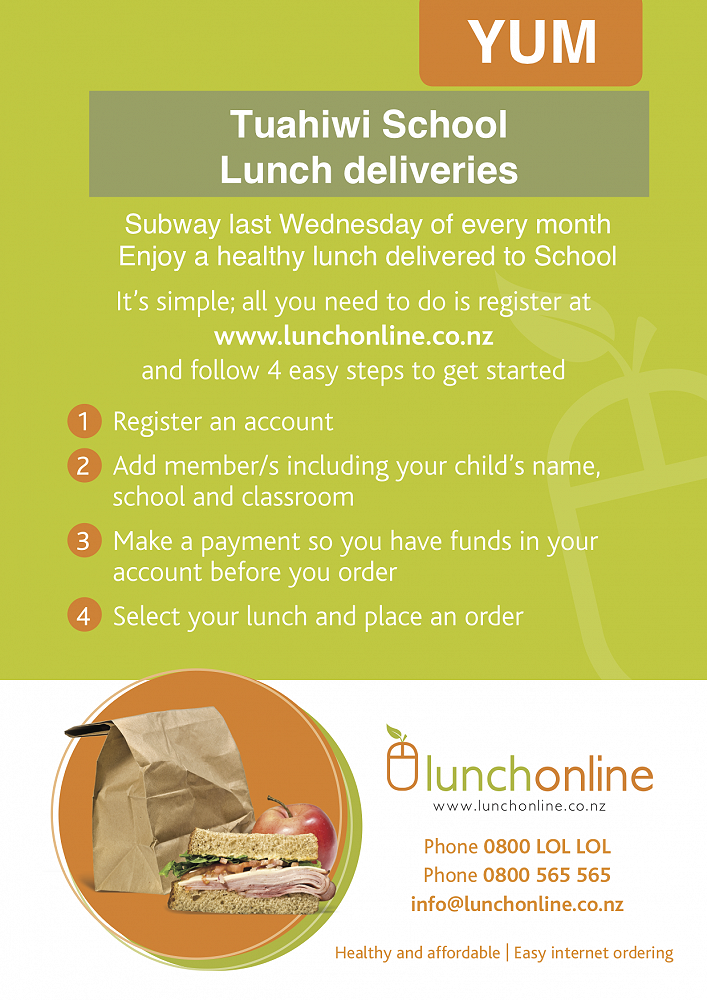 YUM

Tuahiwi School
Lunch deliveries

Subway last Wednesday of every month
Enjoy a healthy lunch delivered to School

It's simple; all you need to do is register at
www.lunchonline.co.nz
and follow 4 easy steps to get started

1 Register an account
2 Add member/s including your child's name, school and classroom
3 Make a payment so you have funds in your account before you order
4 Select your lunch and place an order

lunchonline
www.lunchonline.co.nz

Phone 0800 LOL LOL
Phone 0800 565 565
info@lunchonline.co.nz

Healthy and affordable | Easy internet ordering